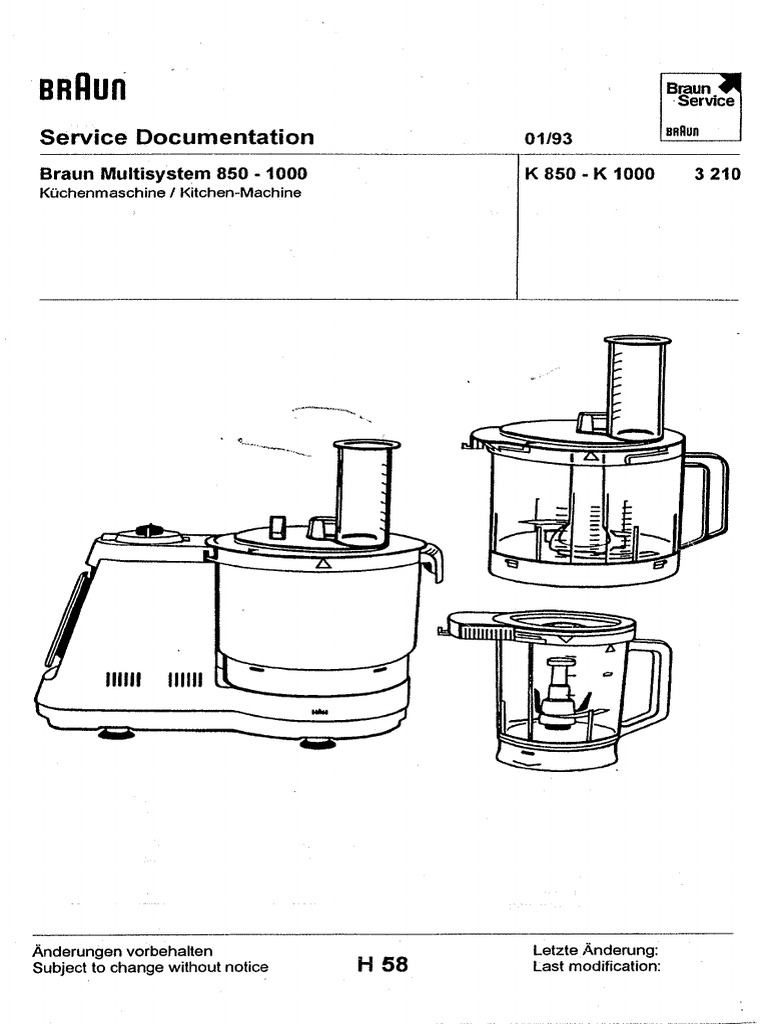 BRAUN

Braun Service
BRAUN

Service Documentation

01/93

Braun Multisystem 850 - 1000
Küchenmaschine / Kitchen-Machine

K 850 - K 1000

3 210

Änderungen vorbehalten
Subject to change without notice

H 58

Letzte Änderung:
Last modification: